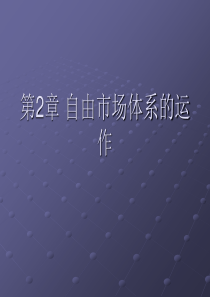 第2章 自由市场体系的运作